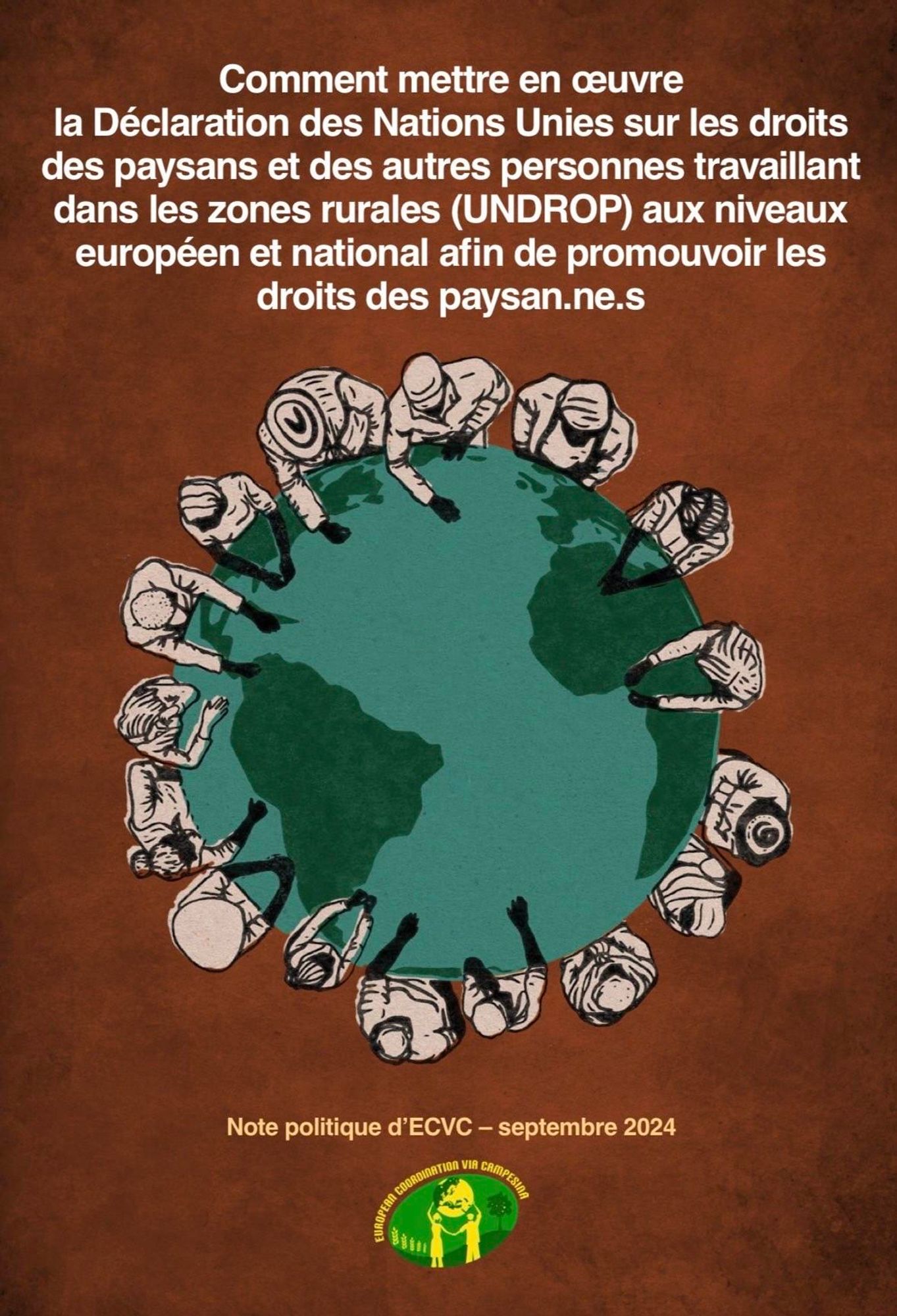 Comment mettre en œuvre la Déclaration des Nations Unies sur les droits des paysans et des autres personnes travaillant dans les zones rurales (UNDROP) aux niveaux européen et national afin de promouvoir les droits des paysan.ne.s

Note politique d'ECVC – septembre 2024

EUROPEAN COORDINATION VIA CAMPESINA